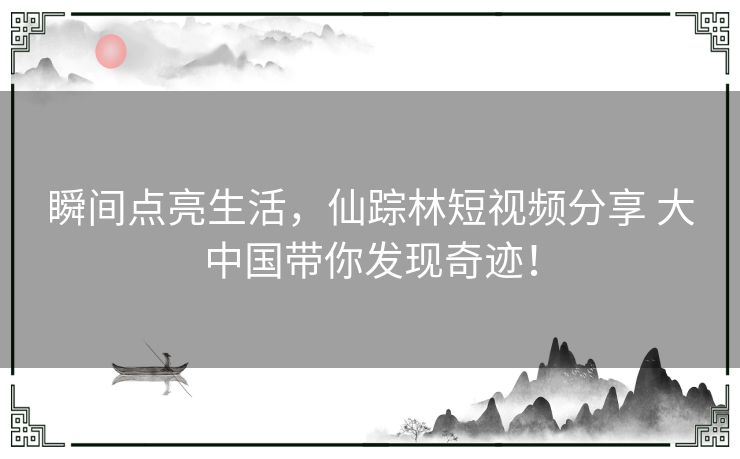 瞬间点亮生活，仙踪林短视频分享 大中国带你发现奇迹！